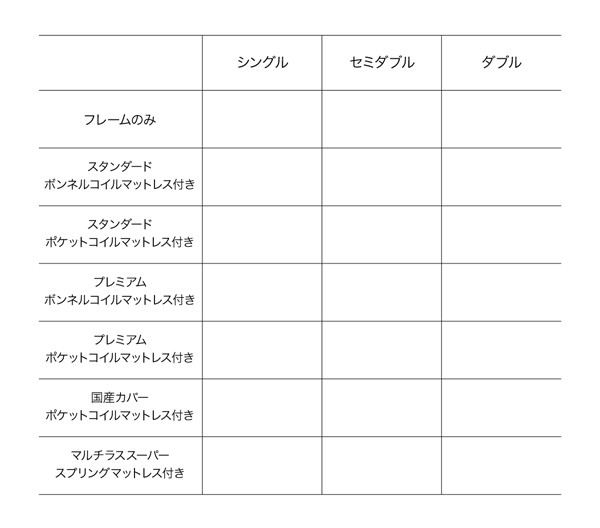 |  | シングル | セミダブル | ダブル |
|---|---|---|---|
| フレームのみ |  |  |  |
| スタンダード ボンネルコイルマットレス付き |  |  |  |
| スタンダード ポケットコイルマットレス付き |  |  |  |
| プレミアム ボンネルコイルマットレス付き |  |  |  |
| プレミアム ポケットコイルマットレス付き |  |  |  |
| 国産カバー ポケットコイルマットレス付き |  |  |  |
| マルチラススーパー スプリングマットレス付き |  |  |  |